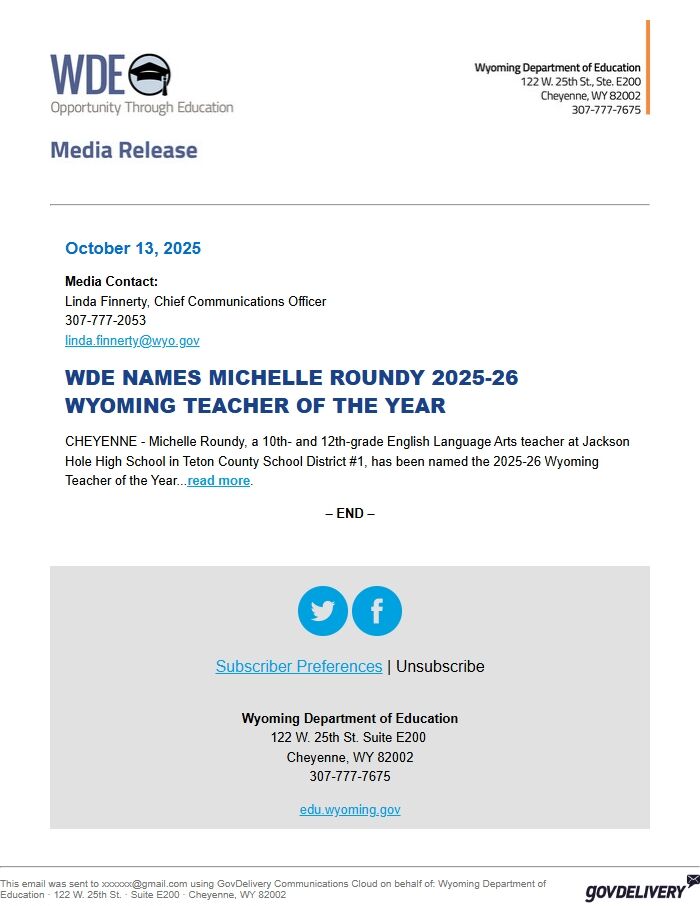 WDE
Opportunity Through Education

Wyoming Department of Education
122 W. 25th St., Ste. E200
Cheyenne, WY 82002
307-777-7675

Media Release

October 13, 2025

Media Contact:
Linda Finnerty, Chief Communications Officer
307-777-2053
linda.finnerty@wyo.gov

WDE NAMES MICHELLE ROUNDY 2025-26 WYOMING TEACHER OF THE YEAR

CHEYENNE - Michelle Roundy, a 10th- and 12th-grade English Language Arts teacher at Jackson Hole High School in Teton County School District #1, has been named the 2025-26 Wyoming Teacher of the Year...read more.

– END –

Subscriber Preferences | Unsubscribe

Wyoming Department of Education
122 W. 25th St. Suite E200
Cheyenne, WY 82002
307-777-7675

edu.wyoming.gov

This email was sent to xxxxxx@gmail.com using GovDelivery Communications Cloud on behalf of: Wyoming Department of Education · 122 W. 25th St. · Suite E200 · Cheyenne, WY 82002

GOVDELIVERY